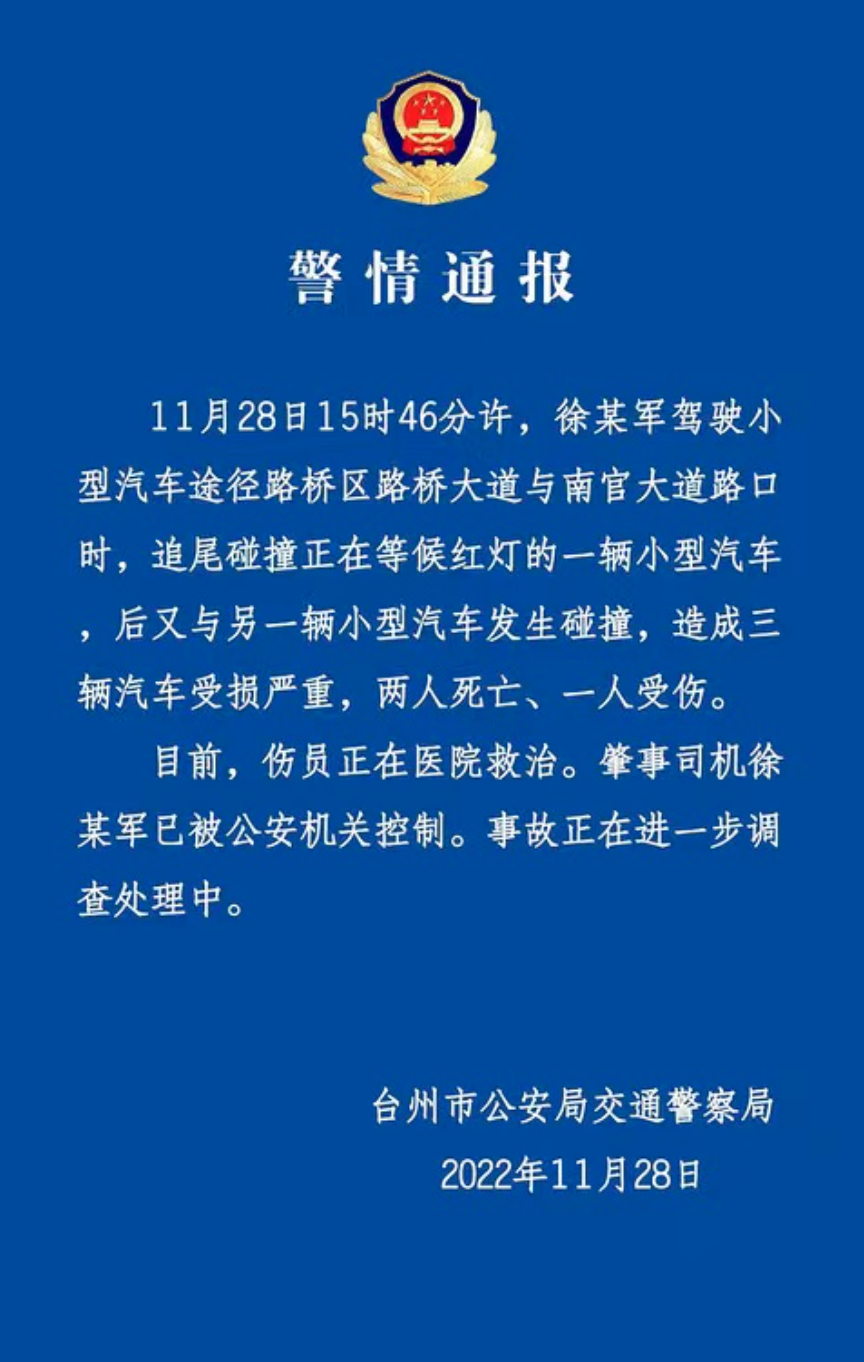 警情通报

11月28日15时46分许，徐某军驾驶小型汽车途径路桥区路桥大道与南官大道路口时，追尾碰撞正在等候红灯的一辆小型汽车，后又与另一辆小型汽车发生碰撞，造成三辆汽车受损严重，两人死亡、一人受伤。

目前，伤员正在医院救治。肇事司机徐某军已被公安机关控制。事故正在进一步调查处理中。

台州市公安局交通警察局
2022年11月28日